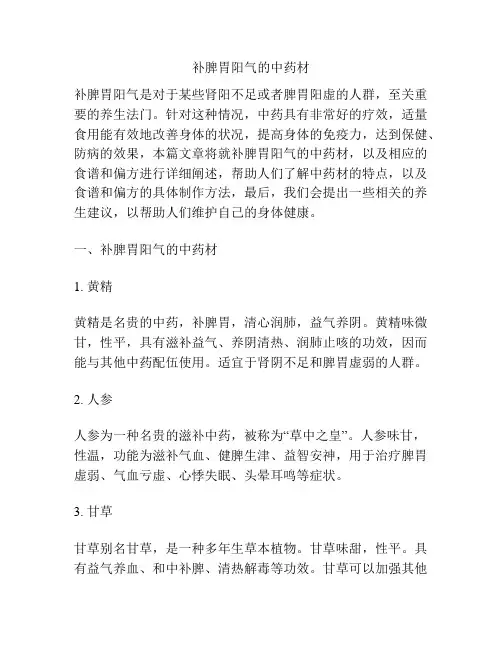 补脾胃阳气的中药材

补脾胃阳气是对于某些肾阳不足或者脾胃阳虚的人群，至关重要的养生法门。针对这种情况，中药具有非常好的疗效，适量食用能有效地改善身体的状况，提高身体的免疫力，达到保健、防病的效果，本篇文章将就补脾胃阳气的中药材，以及相应的食谱和偏方进行详细阐述，帮助人们了解中药材的特点，以及食谱和偏方的具体制作方法，最后，我们会提出一些相关的养生建议，以帮助人们维护自己的身体健康。

一、补脾胃阳气的中药材

1. 黄精

黄精是名贵的中药，补脾胃，清心润肺，益气养阴。黄精味微甘，性平，具有滋补益气、养阴清热、润肺止咳的功效，因而能与其他中药配伍使用。适宜于肾阴不足和脾胃虚弱的人群。

2. 人参

人参为一种名贵的滋补中药，被称为“草中之皇”。人参味甘，性温，功能为滋补气血、健脾生津、益智安神，用于治疗脾胃虚弱、气血亏虚、心悸失眠、头晕耳鸣等症状。

3. 甘草

甘草别名甘草，是一种多年生草本植物。甘草味甜，性平。具有益气养血、和中补脾、清热解毒等功效。甘草可以加强其他